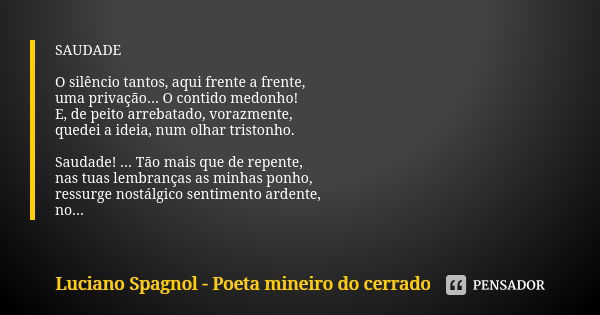 SAUDADE

O silêncio tantos, aqui frente a frente,
uma privação... O contido medonho!
E, de peito arrebatado, vorazmente,
quedei a ideia, num olhar tristonho.

Saudade! ... Tão mais que de repente,
nas tuas lembranças as minhas ponho,
ressurge nostálgico sentimento ardente,
no...

Luciano Spagnol - Poeta mineiro do cerrado

PENSADOR